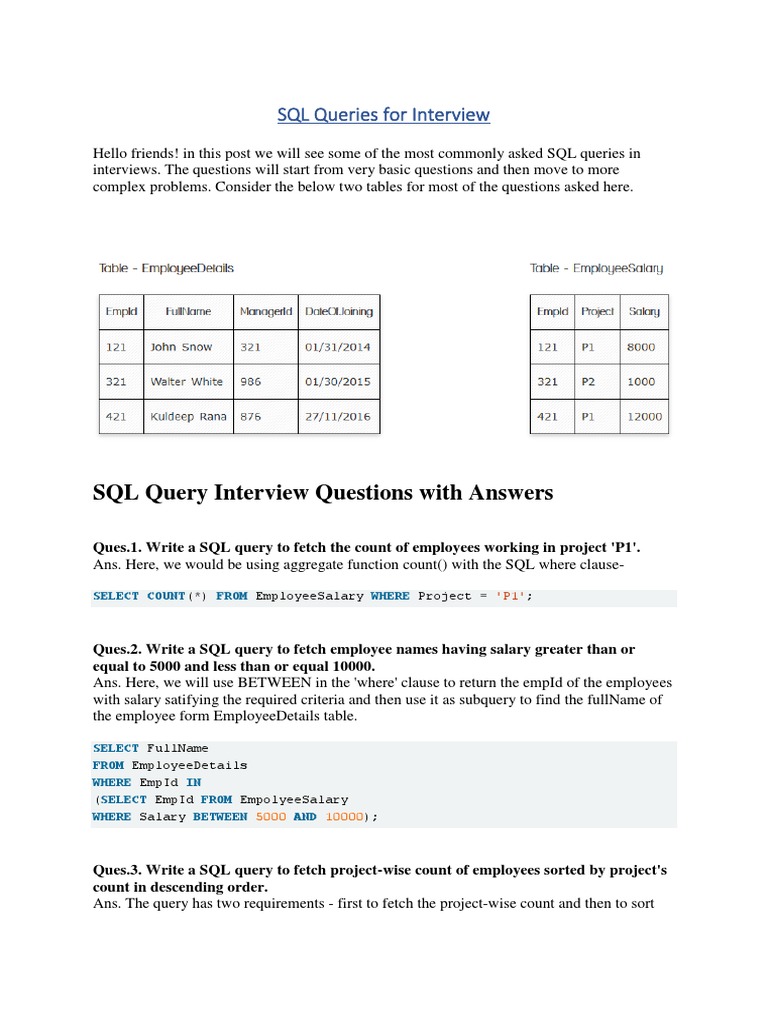 SQL Queries for Interview

Hello friends! in this post we will see some of the most commonly asked SQL queries in interviews. The questions will start from very basic questions and then move to more complex problems. Consider the below two tables for most of the questions asked here.

Table - EmployeeDetails

| EmpId | FullName | ManagerId | DateOfJoining |
|---|---|---|---|
| 121 | John Snow | 321 | 01/31/2014 |
| 321 | Walter White | 986 | 01/30/2015 |
| 421 | Kuldeep Rana | 876 | 27/11/2016 |

Table - EmployeeSalary

| EmpId | Project | Salary |
|---|---|---|
| 121 | P1 | 8000 |
| 321 | P2 | 1000 |
| 421 | P1 | 12000 |

SQL Query Interview Questions with Answers

Ques.1. Write a SQL query to fetch the count of employees working in project 'P1'.
Ans. Here, we would be using aggregate function count() with the SQL where clause-

SELECT COUNT(*) FROM EmployeeSalary WHERE Project = 'P1';

Ques.2. Write a SQL query to fetch employee names having salary greater than or equal to 5000 and less than or equal 10000.
Ans. Here, we will use BETWEEN in the 'where' clause to return the empId of the employees with salary satifying the required criteria and then use it as subquery to find the fullName of the employee form EmployeeDetails table.

SELECT FullName
FROM EmployeeDetails
WHERE EmpId IN
(SELECT EmpId FROM EmpolyeeSalary
WHERE Salary BETWEEN 5000 AND 10000);

Ques.3. Write a SQL query to fetch project-wise count of employees sorted by project's count in descending order.
Ans. The query has two requirements - first to fetch the project-wise count and then to sort